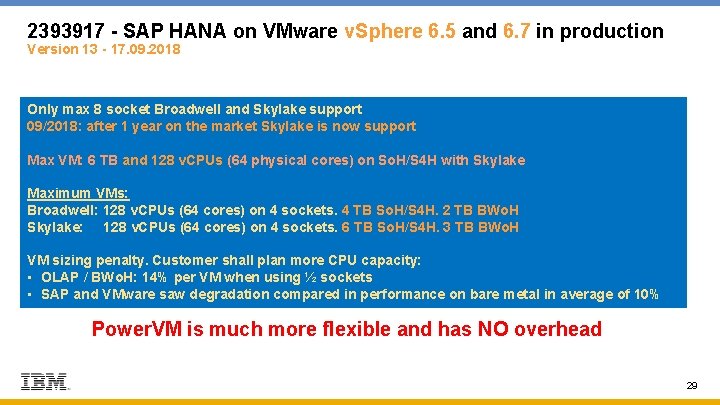 2393917 - SAP HANA on VMware vSphere 6.5 and 6.7 in production
Version 13 - 17.09.2018

Only max 8 socket Broadwell and Skylake support
09/2018: after 1 year on the market Skylake is now support

Max VM: 6 TB and 128 vCPUs (64 physical cores) on SoH/S4H with Skylake

Maximum VMs:
Broadwell: 128 vCPUs (64 cores) on 4 sockets. 4 TB SoH/S4H. 2 TB BWoH
Skylake: 128 vCPUs (64 cores) on 4 sockets. 6 TB SoH/S4H. 3 TB BWoH

VM sizing penalty. Customer shall plan more CPU capacity:
▪ OLAP / BWoH: 14% per VM when using ½ sockets
▪ SAP and VMware saw degradation compared in performance on bare metal in average of 10%

PowerVM is much more flexible and has NO overhead

IBM

29